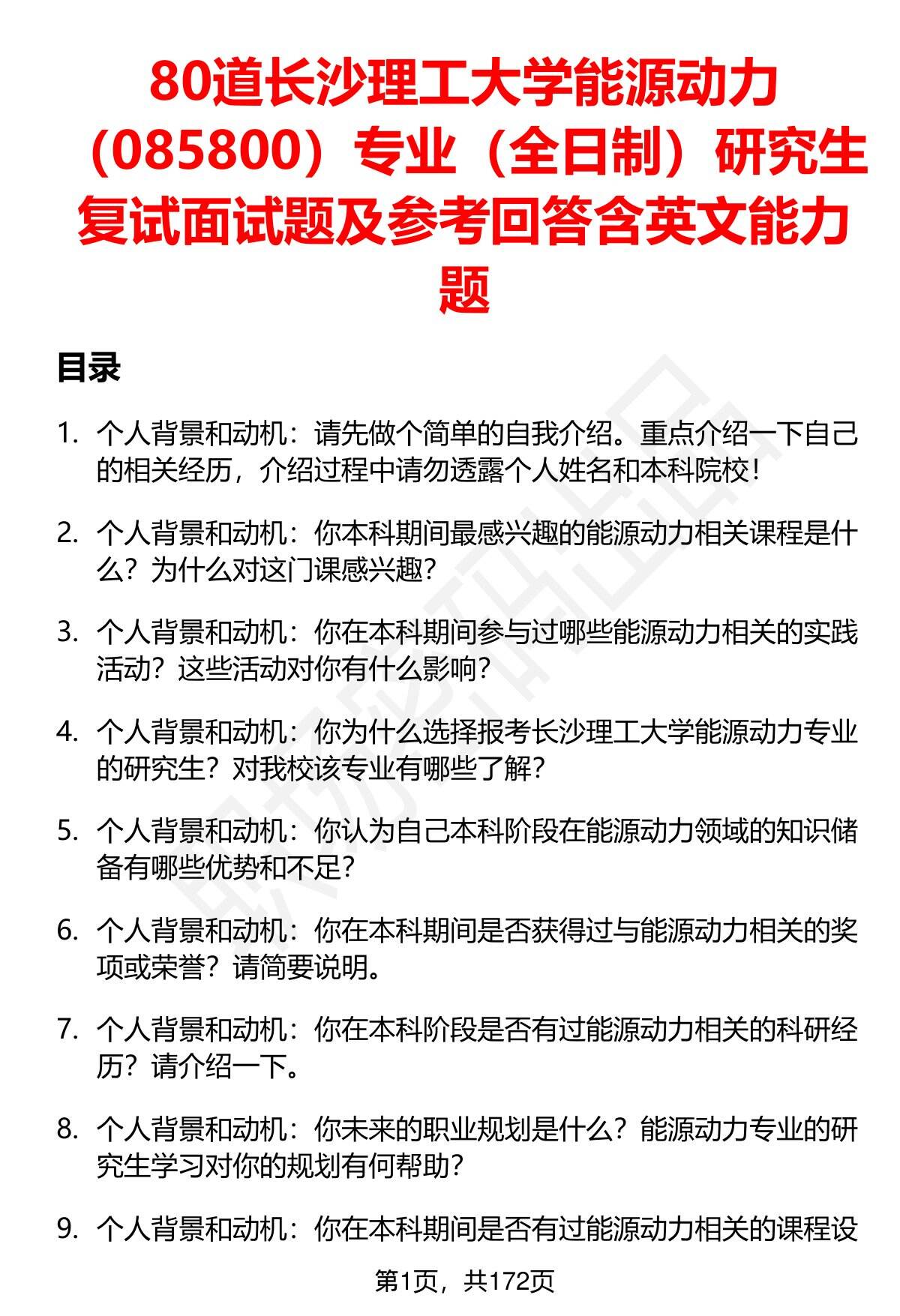 80道长沙理工大学能源动力（085800）专业（全日制）研究生复试面试题及参考回答含英文能力题

目录

1. 个人背景和动机：请先做个简单的自我介绍。重点介绍一下自己的相关经历，介绍过程中请勿透露个人姓名和本科院校！

2. 个人背景和动机：你本科期间最感兴趣的能源动力相关课程是什么？为什么对这门课感兴趣？

3. 个人背景和动机：你在本科期间参与过哪些能源动力相关的实践活动？这些活动对你有什么影响？

4. 个人背景和动机：你为什么选择报考长沙理工大学能源动力专业的研究生？对我校该专业有哪些了解？

5. 个人背景和动机：你认为自己本科阶段在能源动力领域的知识储备有哪些优势和不足？

6. 个人背景和动机：你在本科期间是否获得过与能源动力相关的奖项或荣誉？请简要说明。

7. 个人背景和动机：你在本科阶段是否有过能源动力相关的科研经历？请介绍一下。

8. 个人背景和动机：你未来的职业规划是什么？能源动力专业的研究生学习对你的规划有何帮助？

9. 个人背景和动机：你在本科期间是否有过能源动力相关的课程设

第1页，共172页